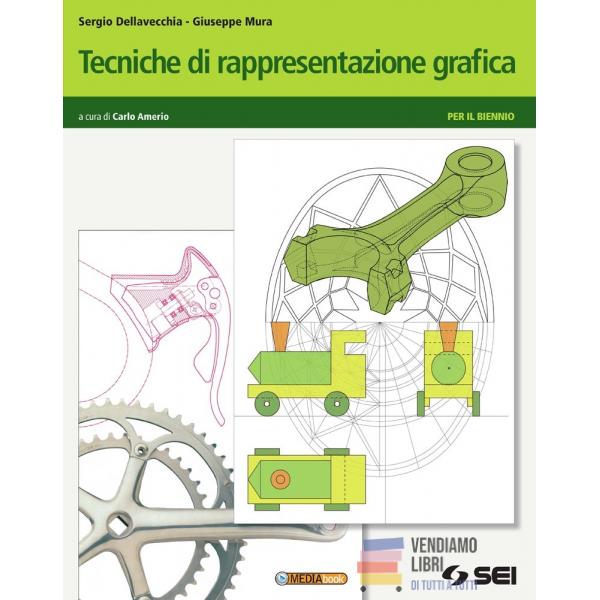 Sergio Dellavecchia - Giuseppe Mura

Tecniche di rappresentazione grafica

a cura di Carlo Amerio

PER IL BIENNIO

MEDIAbook

SEI

VENDIAMO
LIBRI
DI TUTTI A TUTTI